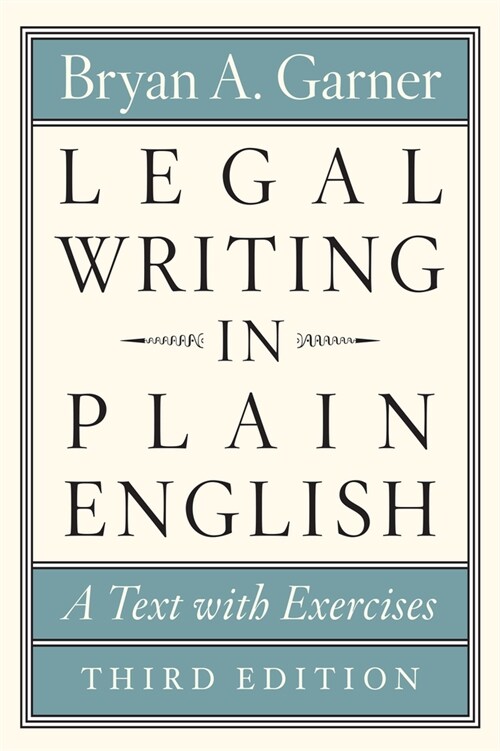 Bryan A. Garner

LEGAL WRITING IN PLAIN ENGLISH

A Text with Exercises

THIRD EDITION